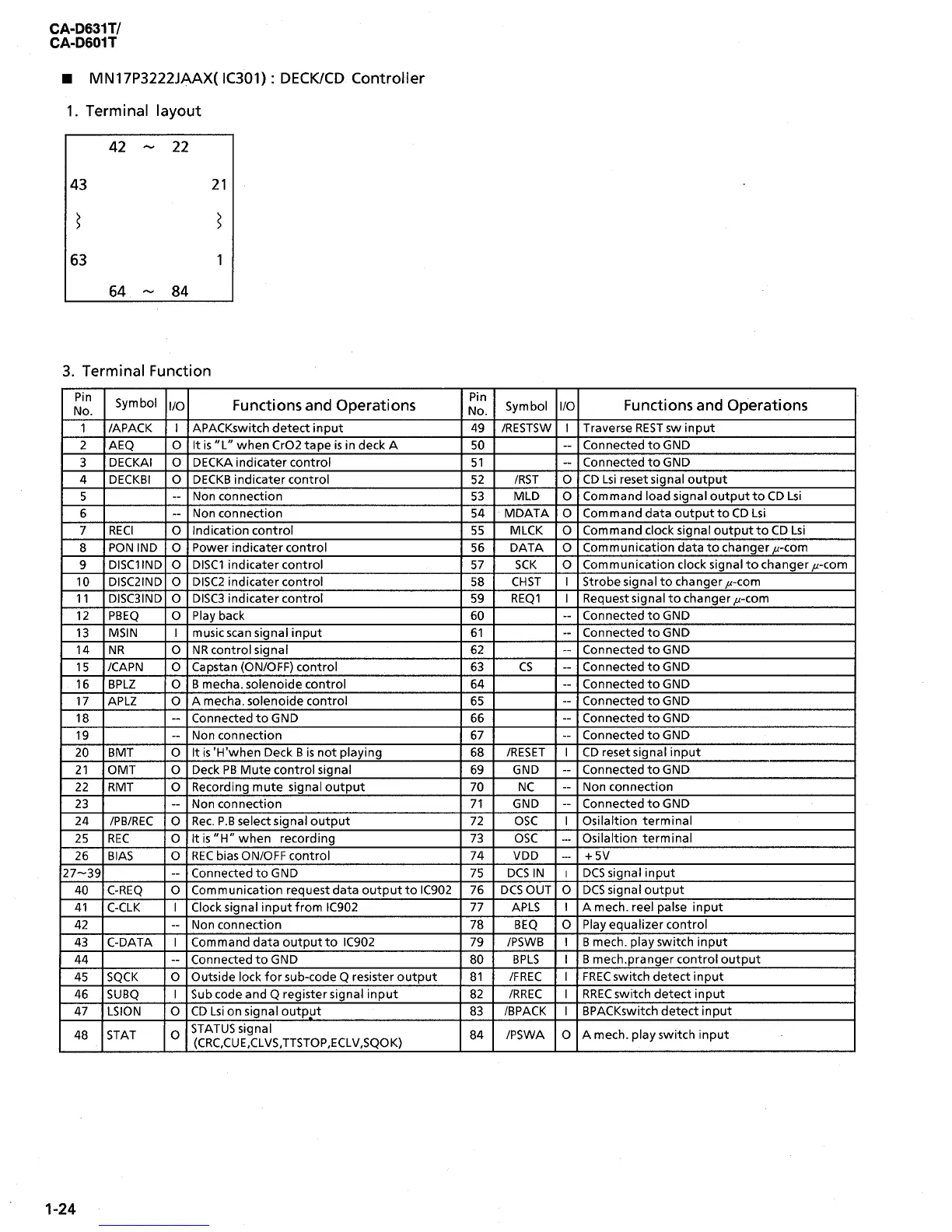 CA-D631T/
CA-D601T

■ MN17P3222JAAX( IC301) : DECK/CD Controller

1. Terminal layout

42 ~ 22
43 21
⌇ ⌇
63 1
64 ~ 84

3. Terminal Function

| Pin No. | Symbol | I/O | Functions and Operations | Pin No. | Symbol | I/O | Functions and Operations |
|---|---|---|---|---|---|---|---|
| 1 | /APACK | I | APACKswitch detect input | 49 | /RESTSW | I | Traverse REST sw input |
| 2 | AEQ | O | It is "L" when CrO2 tape is in deck A | 50 | | -- | Connected to GND |
| 3 | DECKAI | O | DECKA indicater control | 51 | | -- | Connected to GND |
| 4 | DECKBI | O | DECKB indicater control | 52 | /RST | O | CD Lsi reset signal output |
| 5 | | -- | Non connection | 53 | MLD | O | Command load signal output to CD Lsi |
| 6 | | -- | Non connection | 54 | MDATA | O | Command data output to CD Lsi |
| 7 | RECI | O | Indication control | 55 | MLCK | O | Command clock signal output to CD Lsi |
| 8 | PON IND | O | Power indicater control | 56 | DATA | O | Communication data to changer $\mu$-com |
| 9 | DISC1IND | O | DISC1 indicater control | 57 | SCK | O | Communication clock signal to changer $\mu$-com |
| 10 | DISC2IND | O | DISC2 indicater control | 58 | CHST | I | Strobe signal to changer $\mu$-com |
| 11 | DISC3IND | O | DISC3 indicater control | 59 | REQ1 | I | Request signal to changer $\mu$-com |
| 12 | PBEQ | O | Play back | 60 | | -- | Connected to GND |
| 13 | MSIN | I | music scan signal input | 61 | | -- | Connected to GND |
| 14 | NR | O | NR control signal | 62 | | -- | Connected to GND |
| 15 | /CAPN | O | Capstan (ON/OFF) control | 63 | CS | -- | Connected to GND |
| 16 | BPLZ | O | B mecha. solenoide control | 64 | | -- | Connected to GND |
| 17 | APLZ | O | A mecha. solenoide control | 65 | | -- | Connected to GND |
| 18 | | -- | Connected to GND | 66 | | -- | Connected to GND |
| 19 | | -- | Non connection | 67 | | -- | Connected to GND |
| 20 | BMT | O | It is 'H'when Deck B is not playing | 68 | /RESET | I | CD reset signal input |
| 21 | OMT | O | Deck PB Mute control signal | 69 | GND | -- | Connected to GND |
| 22 | RMT | O | Recording mute signal output | 70 | NC | -- | Non connection |
| 23 | | -- | Non connection | 71 | GND | -- | Connected to GND |
| 24 | /PB/REC | O | Rec. P.B select signal output | 72 | OSC | I | Osilaltion terminal |
| 25 | REC | O | It is "H" when recording | 73 | OSC | -- | Osilaltion terminal |
| 26 | BIAS | O | REC bias ON/OFF control | 74 | VDD | -- | +5V |
| 27~39 | | -- | Connected to GND | 75 | DCS IN | I | DCS signal input |
| 40 | C-REQ | O | Communication request data output to IC902 | 76 | DCS OUT | O | DCS signal output |
| 41 | C-CLK | I | Clock signal input from IC902 | 77 | APLS | I | A mech. reel palse input |
| 42 | | -- | Non connection | 78 | BEQ | O | Play equalizer control |
| 43 | C-DATA | I | Command data output to IC902 | 79 | /PSWB | I | B mech. play switch input |
| 44 | | -- | Connected to GND | 80 | BPLS | I | B mech.pranger control output |
| 45 | SQCK | O | Outside lock for sub-code Q resister output | 81 | /FREC | I | FREC switch detect input |
| 46 | SUBQ | I | Sub code and Q register signal input | 82 | /RREC | I | RREC switch detect input |
| 47 | LSION | O | CD Lsi on signal output | 83 | /BPACK | I | BPACKswitch detect input |
| 48 | STAT | O | STATUS signal (CRC,CUE,CLVS,TTSTOP,ECLV,SQOK) | 84 | /PSWA | O | A mech. play switch input |

1-24